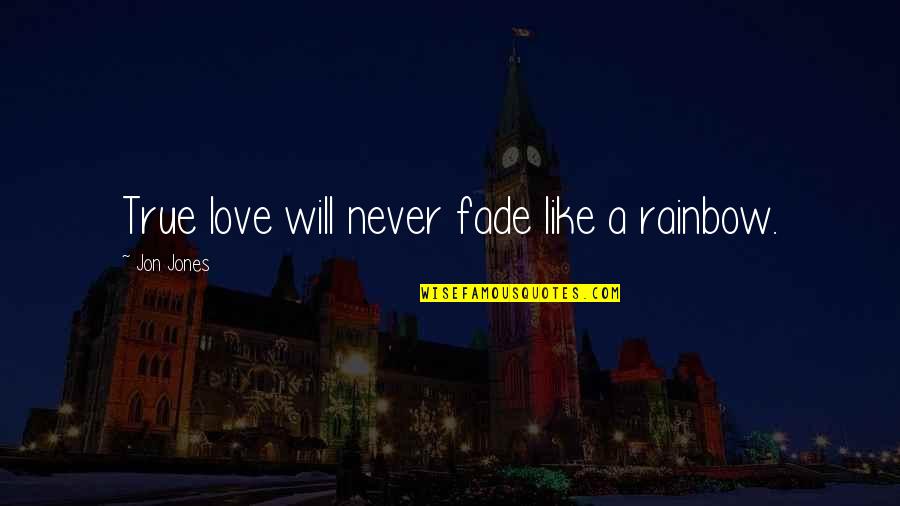 True love will never fade like a rainbow.

~ Jon Jones

WISEFAMOUSQUOTES.COM